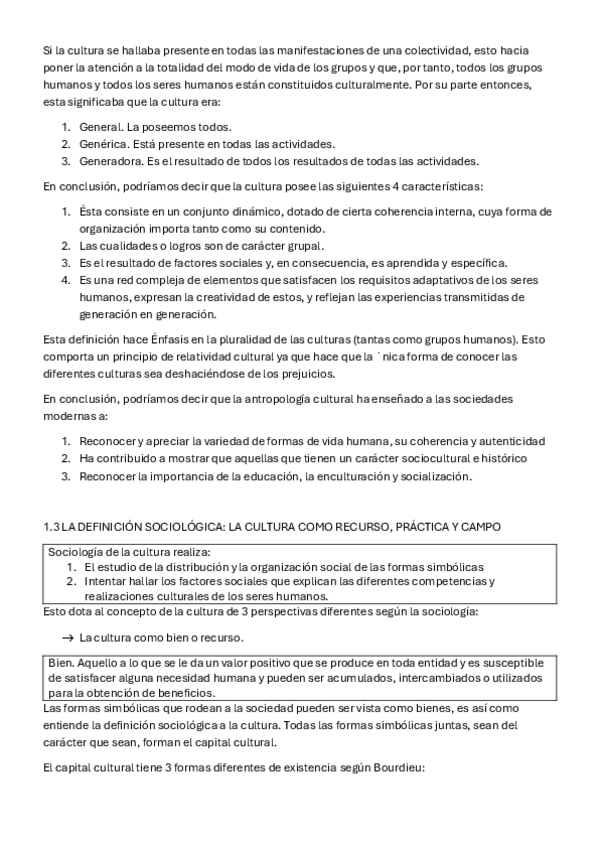 Si la cultura se hallaba presente en todas las manifestaciones de una colectividad, esto hacia poner la atención a la totalidad del modo de vida de los grupos y que, por tanto, todos los grupos humanos y todos los seres humanos están constituidos culturalmente. Por su parte entonces, esta significaba que la cultura era:

1. General. La poseemos todos.
2. Genérica. Está presente en todas las actividades.
3. Generadora. Es el resultado de todos los resultados de todas las actividades.

En conclusión, podríamos decir que la cultura posee las siguientes 4 características:

1. Ésta consiste en un conjunto dinámico, dotado de cierta coherencia interna, cuya forma de organización importa tanto como su contenido.
2. Las cualidades o logros son de carácter grupal.
3. Es el resultado de factores sociales y, en consecuencia, es aprendida y específica.
4. Es una red compleja de elementos que satisfacen los requisitos adaptativos de los seres humanos, expresan la creatividad de estos, y reflejan las experiencias transmitidas de generación en generación.

Esta definición hace Énfasis en la pluralidad de las culturas (tantas como grupos humanos). Esto comporta un principio de relatividad cultural ya que hace que la ´nica forma de conocer las diferentes culturas sea deshaciéndose de los prejuicios.

En conclusión, podríamos decir que la antropología cultural ha enseñado a las sociedades modernas a:

1. Reconocer y apreciar la variedad de formas de vida humana, su coherencia y autenticidad
2. Ha contribuido a mostrar que aquellas que tienen un carácter sociocultural e histórico
3. Reconocer la importancia de la educación, la enculturación y socialización.

1.3 LA DEFINICIÓN SOCIOLÓGICA: LA CULTURA COMO RECURSO, PRÁCTICA Y CAMPO

Sociología de la cultura realiza:
1. El estudio de la distribución y la organización social de las formas simbólicas
2. Intentar hallar los factores sociales que explican las diferentes competencias y realizaciones culturales de los seres humanos.

Esto dota al concepto de la cultura de 3 perspectivas diferentes según la sociología:

→ La cultura como bien o recurso.

Bien. Aquello a lo que se le da un valor positivo que se produce en toda entidad y es susceptible de satisfacer alguna necesidad humana y pueden ser acumulados, intercambiados o utilizados para la obtención de beneficios.

Las formas simbólicas que rodean a la sociedad pueden ser vista como bienes, es así como entiende la definición sociológica a la cultura. Todas las formas simbólicas juntas, sean del carácter que sean, forman el capital cultural.

El capital cultural tiene 3 formas diferentes de existencia según Bourdieu: